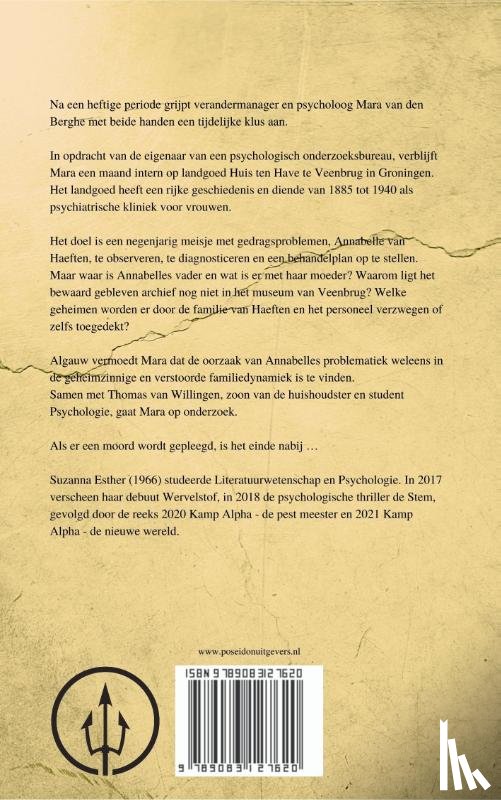 Na een heftige periode grijpt verandermanager en psycholoog Mara van den Berghe met beide handen een tijdelijke klus aan.

In opdracht van de eigenaar van een psychologisch onderzoeksbureau, verblijft Mara een maand intern op landgoed Huis ten Have te Veenbrug in Groningen. Het landgoed heeft een rijke geschiedenis en diende van 1885 tot 1940 als psychiatrische kliniek voor vrouwen.

Het doel is een negenjarig meisje met gedragsproblemen, Annabelle van Haeften, te observeren, te diagnosticeren en een behandelplan op te stellen. Maar waar is Annabelles vader en wat is er met haar moeder? Waarom ligt het bewaard gebleven archief nog niet in het museum van Veenbrug? Welke geheimen worden er door de familie van Haeften en het personeel verzwegen of zelfs toegedekt?

Algauw vermoedt Mara dat de oorzaak van Annabelles problematiek weleens in de geheimzinnige en verstoorde familiedynamiek is te vinden.
Samen met Thomas van Willingen, zoon van de huishoudster en student Psychologie, gaat Mara op onderzoek.

Als er een moord wordt gepleegd, is het einde nabij …

Suzanna Esther (1966) studeerde Literatuurwetenschap en Psychologie. In 2017 verscheen haar debuut Wervelstof, in 2018 de psychologische thriller de Stem, gevolgd door de reeks 2020 Kamp Alpha - de pest meester en 2021 Kamp Alpha - de nieuwe wereld.

www.poseidonuitgevers.nl

ISBN 9789083127620

9 789083 127620